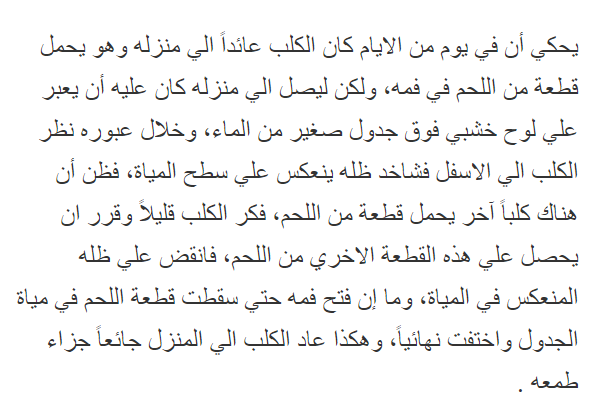 يحكي أن في يوم من الايام كان الكلب عائداً الي منزله وهو يحمل قطعة من اللحم في فمه، ولكن ليصل الي منزله كان عليه أن يعبر علي لوح خشبي فوق جدول صغير من الماء، وخلال عبوره نظر الكلب الي الاسفل فشاخد ظله ينعكس علي سطح المياة، فظن أن هناك كلباً آخر يحمل قطعة من اللحم، فكر الكلب قليلاً وقرر ان يحصل علي هذه القطعة الاخري من اللحم، فانقض علي ظله المنعكس في المياة، وما إن فتح فمه حتي سقطت قطعة اللحم في مياة الجدول واختفت نهائياً، وهكذا عاد الكلب الي المنزل جائعاً جزاء طمعه .